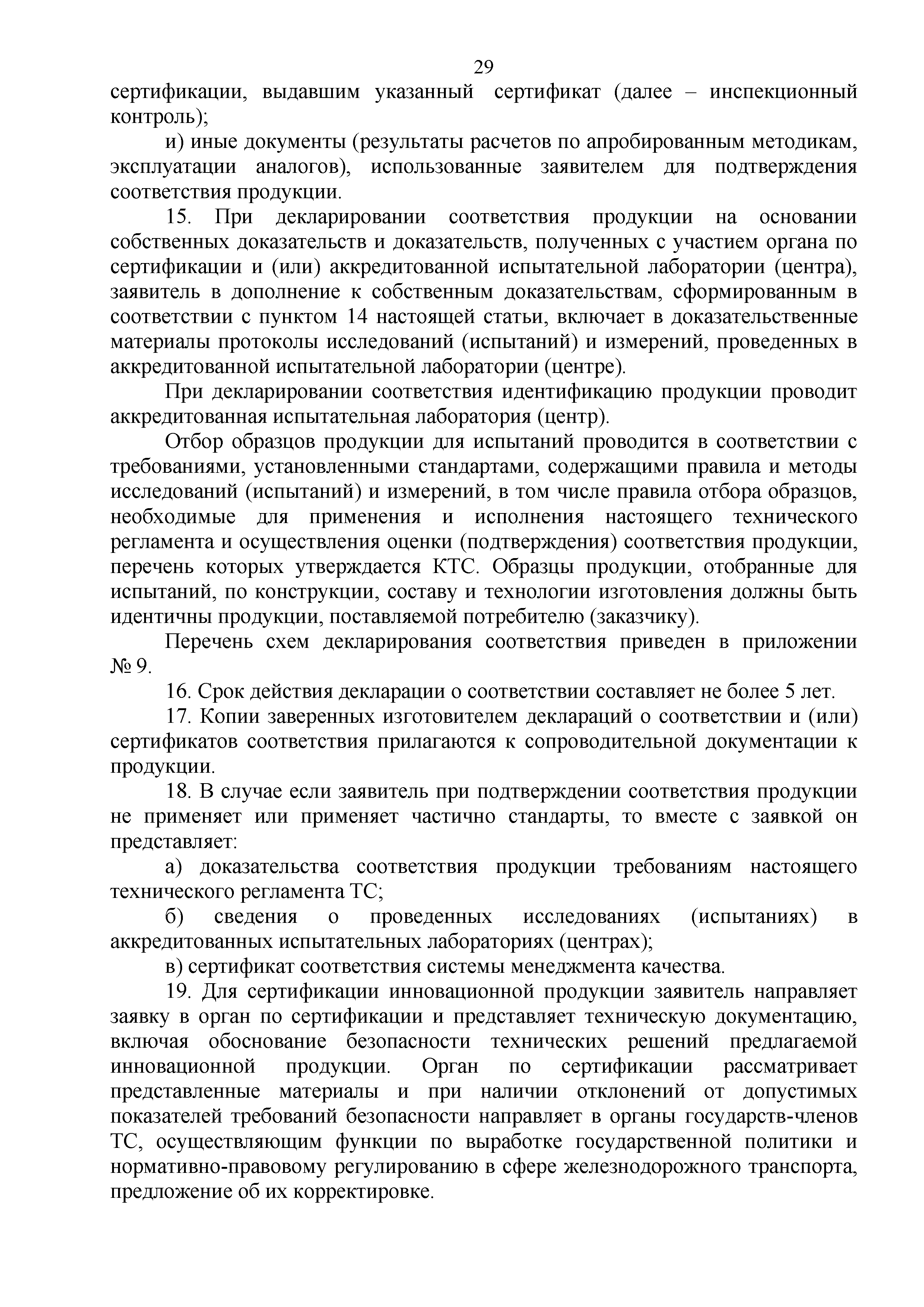 29

сертификации, выдавшим указанный сертификат (далее – инспекционный контроль);

и) иные документы (результаты расчетов по апробированным методикам, эксплуатации аналогов), использованные заявителем для подтверждения соответствия продукции.

15. При декларировании соответствия продукции на основании собственных доказательств и доказательств, полученных с участием органа по сертификации и (или) аккредитованной испытательной лаборатории (центра), заявитель в дополнение к собственным доказательствам, сформированным в соответствии с пунктом 14 настоящей статьи, включает в доказательственные материалы протоколы исследований (испытаний) и измерений, проведенных в аккредитованной испытательной лаборатории (центре).

При декларировании соответствия идентификацию продукции проводит аккредитованная испытательная лаборатория (центр).

Отбор образцов продукции для испытаний проводится в соответствии с требованиями, установленными стандартами, содержащими правила и методы исследований (испытаний) и измерений, в том числе правила отбора образцов, необходимые для применения и исполнения настоящего технического регламента и осуществления оценки (подтверждения) соответствия продукции, перечень которых утверждается КТС. Образцы продукции, отобранные для испытаний, по конструкции, составу и технологии изготовления должны быть идентичны продукции, поставляемой потребителю (заказчику).

Перечень схем декларирования соответствия приведен в приложении № 9.

16. Срок действия декларации о соответствии составляет не более 5 лет.

17. Копии заверенных изготовителем деклараций о соответствии и (или) сертификатов соответствия прилагаются к сопроводительной документации к продукции.

18. В случае если заявитель при подтверждении соответствия продукции не применяет или применяет частично стандарты, то вместе с заявкой он представляет:

а) доказательства соответствия продукции требованиям настоящего технического регламента ТС;

б) сведения о проведенных исследованиях (испытаниях) в аккредитованных испытательных лабораториях (центрах);

в) сертификат соответствия системы менеджмента качества.

19. Для сертификации инновационной продукции заявитель направляет заявку в орган по сертификации и представляет техническую документацию, включая обоснование безопасности технических решений предлагаемой инновационной продукции. Орган по сертификации рассматривает представленные материалы и при наличии отклонений от допустимых показателей требований безопасности направляет в органы государств-членов ТС, осуществляющим функции по выработке государственной политики и нормативно-правовому регулированию в сфере железнодорожного транспорта, предложение об их корректировке.